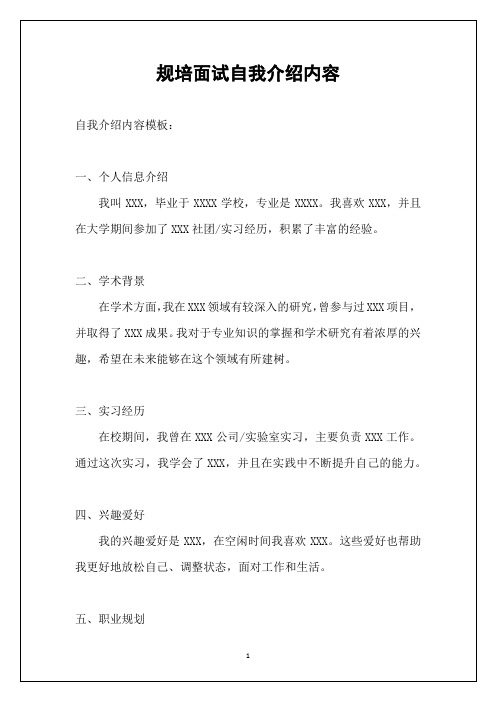 规培面试自我介绍内容

自我介绍内容模板：

一、个人信息介绍

我叫 XXX，毕业于 XXXX 学校，专业是 XXXX。我喜欢 XXX，并且在大学期间参加了 XXX 社团/实习经历，积累了丰富的经验。

二、学术背景

在学术方面，我在 XXX 领域有较深入的研究，曾参与过 XXX 项目，并取得了 XXX 成果。我对于专业知识的掌握和学术研究有着浓厚的兴趣，希望在未来能够在这个领域有所建树。

三、实习经历

在校期间，我曾在 XXX 公司/实验室实习，主要负责 XXX 工作。通过这次实习，我学会了 XXX，并且在实践中不断提升自己的能力。

四、兴趣爱好

我的兴趣爱好是 XXX，在空闲时间我喜欢 XXX。这些爱好也帮助我更好地放松自己、调整状态，面对工作和生活。

五、职业规划

1